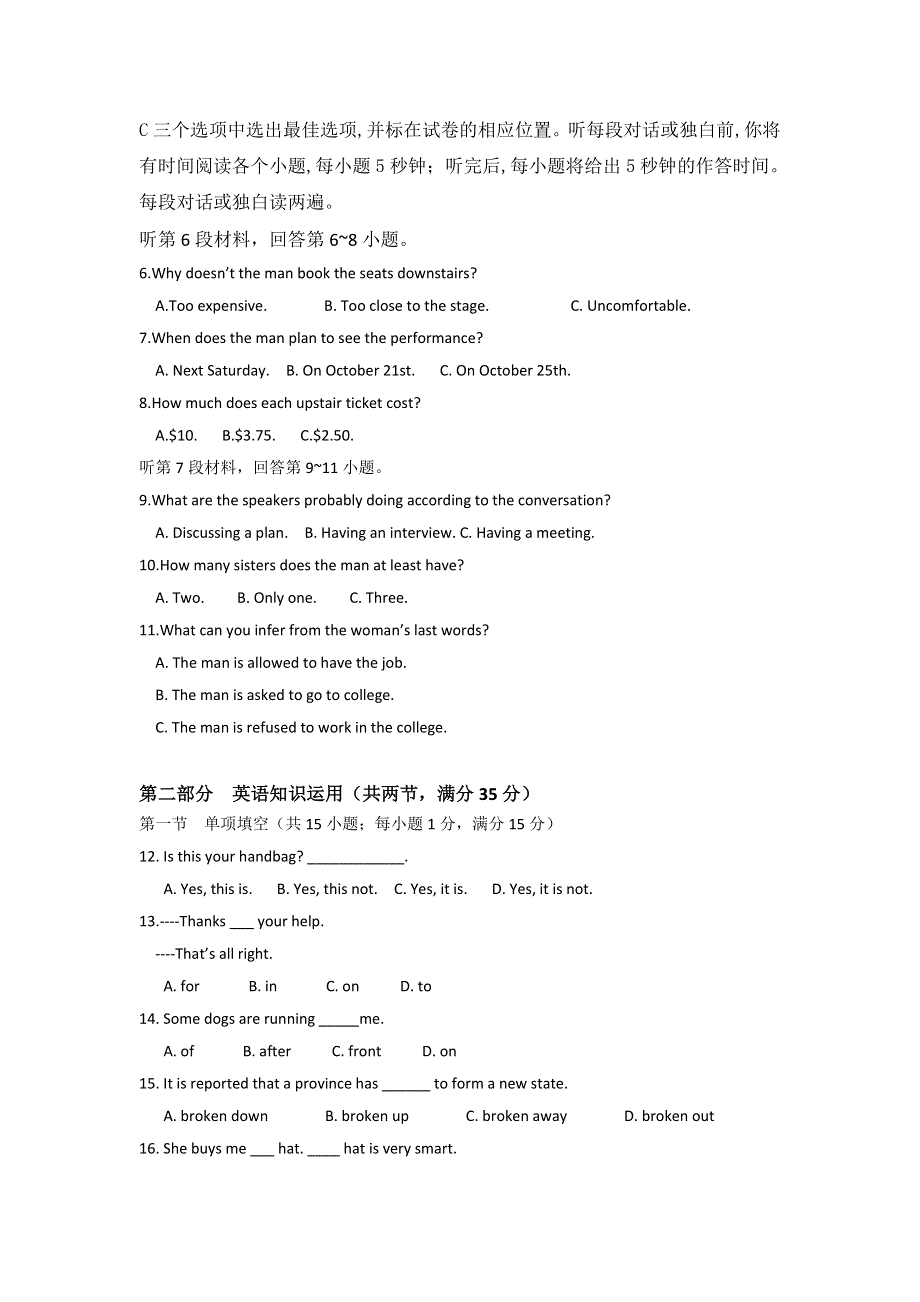 C 三个选项中选出最佳选项,并标在试卷的相应位置。听每段对话或独白前,你将有时间阅读各个小题,每小题 5 秒钟；听完后,每小题将给出 5 秒钟的作答时间。每段对话或独白读两遍。

听第 6 段材料，回答第 6~8 小题。

6.Why doesn't the man book the seats downstairs?

A.Too expensive. B. Too close to the stage. C. Uncomfortable.

7.When does the man plan to see the performance?

A. Next Saturday. B. On October 21st. C. On October 25th.

8.How much does each upstair ticket cost?

A.$10. B.$3.75. C.$2.50.

听第 7 段材料，回答第 9~11 小题。

9.What are the speakers probably doing according to the conversation?

A. Discussing a plan. B. Having an interview. C. Having a meeting.

10.How many sisters does the man at least have?

A. Two. B. Only one. C. Three.

11.What can you infer from the woman's last words?

A. The man is allowed to have the job.

B. The man is asked to go to college.

C. The man is refused to work in the college.

第二部分 英语知识运用（共两节，满分 35 分）

第一节 单项填空（共 15 小题；每小题 1 分，满分 15 分）

12. Is this your handbag? ____________.

A. Yes, this is. B. Yes, this not. C. Yes, it is. D. Yes, it is not.

13.----Thanks ___ your help.

----That's all right.

A. for B. in C. on D. to

14. Some dogs are running _____me.

A. of B. after C. front D. on

15. It is reported that a province has ______ to form a new state.

A. broken down B. broken up C. broken away D. broken out

16. She buys me ___ hat. ____ hat is very smart.